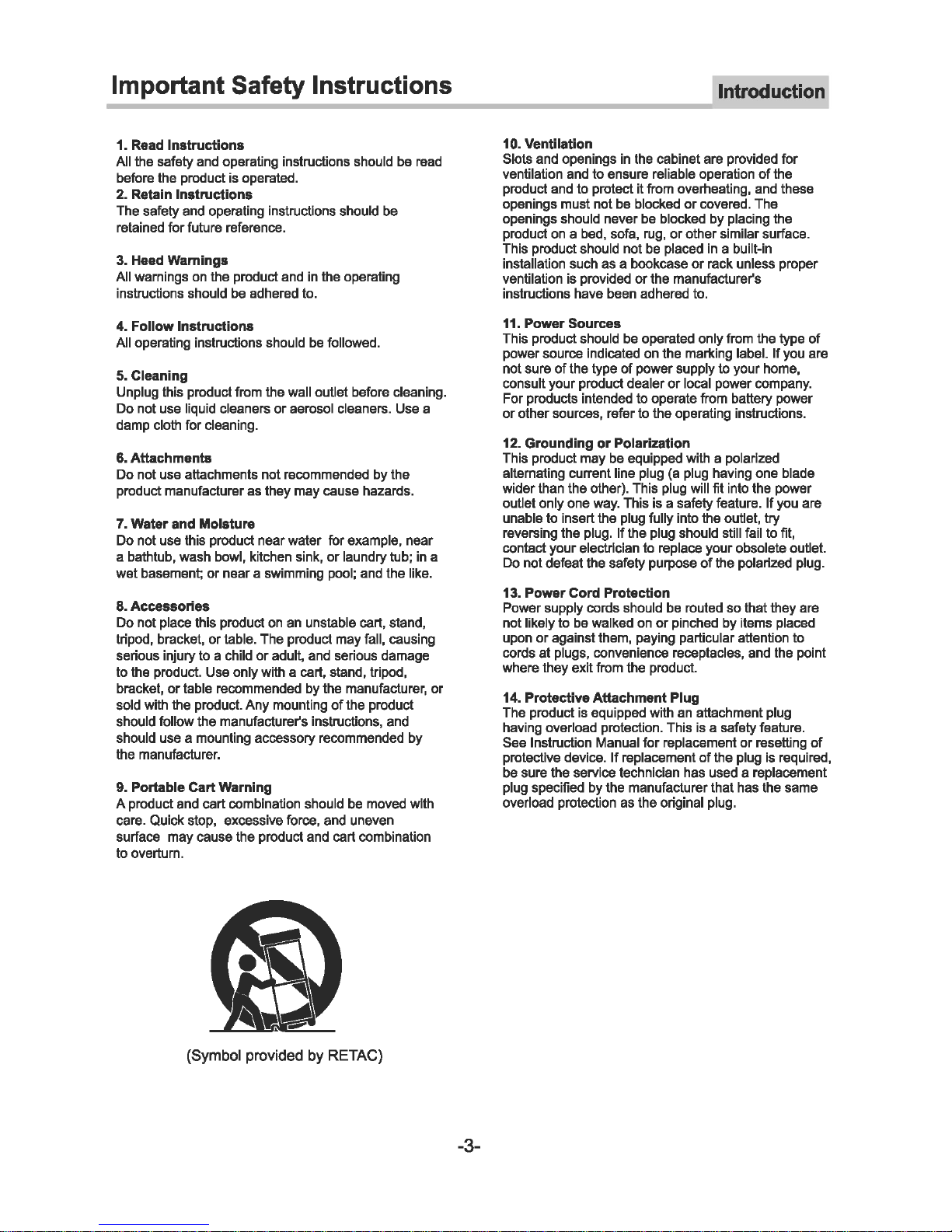 Important Safety Instructions

Introduction

1. Read Instructions
All the safety and operating instructions should be read before the product is operated.
2. Retain Instructions
The safety and operating instructions should be retained for future reference.

3. Heed Warnings
All warnings on the product and in the operating instructions should be adhered to.

4. Follow Instructions
All operating instructions should be followed.

5. Cleaning
Unplug this product from the wall outlet before cleaning. Do not use liquid cleaners or aerosol cleaners. Use a damp cloth for cleaning.

6. Attachments
Do not use attachments not recommended by the product manufacturer as they may cause hazards.

7. Water and Moisture
Do not use this product near water for example, near a bathtub, wash bowl, kitchen sink, or laundry tub; in a wet basement; or near a swimming pool; and the like.

8. Accessories
Do not place this product on an unstable cart, stand, tripod, bracket, or table. The product may fall, causing serious injury to a child or adult, and serious damage to the product. Use only with a cart, stand, tripod, bracket, or table recommended by the manufacturer, or sold with the product. Any mounting of the product should follow the manufacturer's instructions, and should use a mounting accessory recommended by the manufacturer.

9. Portable Cart Warning
A product and cart combination should be moved with care. Quick stop, excessive force, and uneven surface may cause the product and cart combination to overturn.

(Symbol provided by RETAC)

10. Ventilation
Slots and openings in the cabinet are provided for ventilation and to ensure reliable operation of the product and to protect it from overheating, and these openings must not be blocked or covered. The openings should never be blocked by placing the product on a bed, sofa, rug, or other similar surface. This product should not be placed in a built-in installation such as a bookcase or rack unless proper ventilation is provided or the manufacturer's instructions have been adhered to.

11. Power Sources
This product should be operated only from the type of power source indicated on the marking label. If you are not sure of the type of power supply to your home, consult your product dealer or local power company. For products intended to operate from battery power or other sources, refer to the operating instructions.

12. Grounding or Polarization
This product may be equipped with a polarized alternating current line plug (a plug having one blade wider than the other). This plug will fit into the power outlet only one way. This is a safety feature. If you are unable to insert the plug fully into the outlet, try reversing the plug. If the plug should still fail to fit, contact your electrician to replace your obsolete outlet. Do not defeat the safety purpose of the polarized plug.

13. Power Cord Protection
Power supply cords should be routed so that they are not likely to be walked on or pinched by items placed upon or against them, paying particular attention to cords at plugs, convenience receptacles, and the point where they exit from the product.

14. Protective Attachment Plug
The product is equipped with an attachment plug having overload protection. This is a safety feature. See Instruction Manual for replacement or resetting of protective device. If replacement of the plug is required, be sure the service technician has used a replacement plug specified by the manufacturer that has the same overload protection as the original plug.

-3-